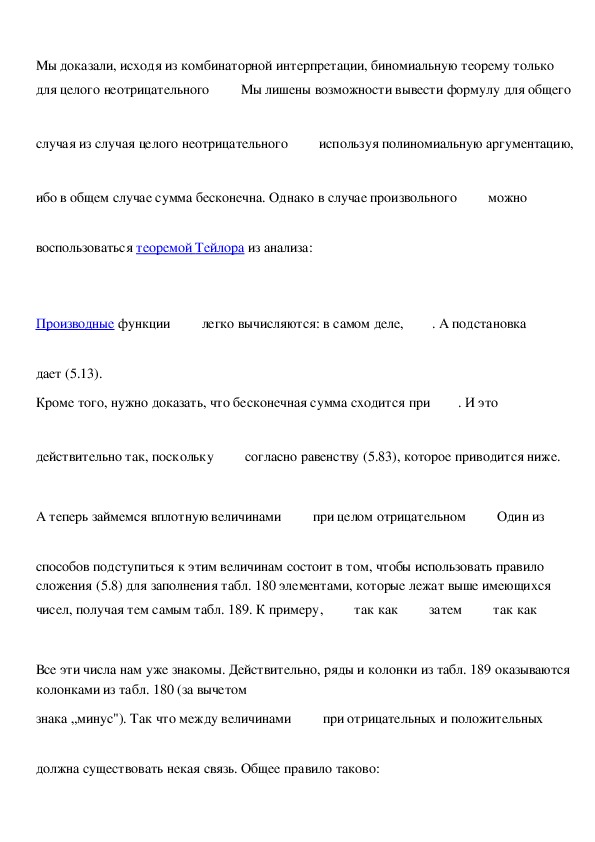 Мы доказали, исходя из комбинаторной интерпретации, биномиальную теорему только для целого неотрицательного Мы лишены возможности вывести формулу для общего

случая из случая целого неотрицательного используя полиномиальную аргументацию,

ибо в общем случае сумма бесконечна. Однако в случае произвольного можно

воспользоваться теоремой Тейлора из анализа:

Производные функции легко вычисляются: в самом деле, . А подстановка

дает (5.13).

Кроме того, нужно доказать, что бесконечная сумма сходится при . И это

действительно так, поскольку согласно равенству (5.83), которое приводится ниже.

А теперь займемся вплотную величинами при целом отрицательном Один из

способов подступиться к этим величинам состоит в том, чтобы использовать правило сложения (5.8) для заполнения табл. 180 элементами, которые лежат выше имеющихся чисел, получая тем самым табл. 189. К примеру, так как затем так как

Все эти числа нам уже знакомы. Действительно, ряды и колонки из табл. 189 оказываются колонками из табл. 180 (за вычетом

знака „минус"). Так что между величинами при отрицательных и положительных

должна существовать некая связь. Общее правило таково: